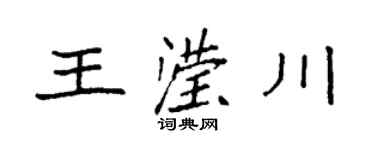 王滢川

词典网